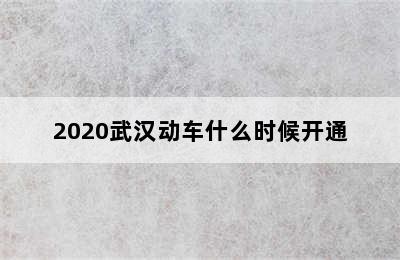 2020武汉动车什么时候开通